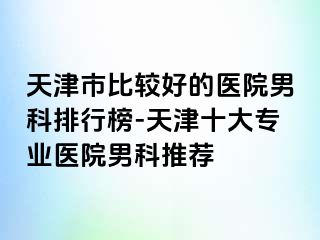 天津市比较好的医院男科排行榜-天津十大专业医院男科推荐